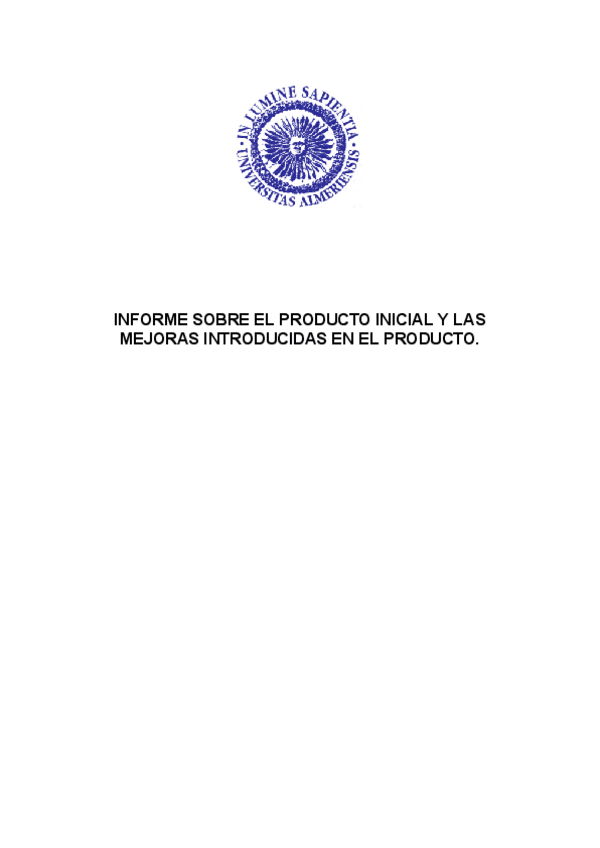 IN LUMINE SAPIENTIA
UNIVERSITAS ALMERIENSIS

INFORME SOBRE EL PRODUCTO INICIAL Y LAS MEJORAS INTRODUCIDAS EN EL PRODUCTO.